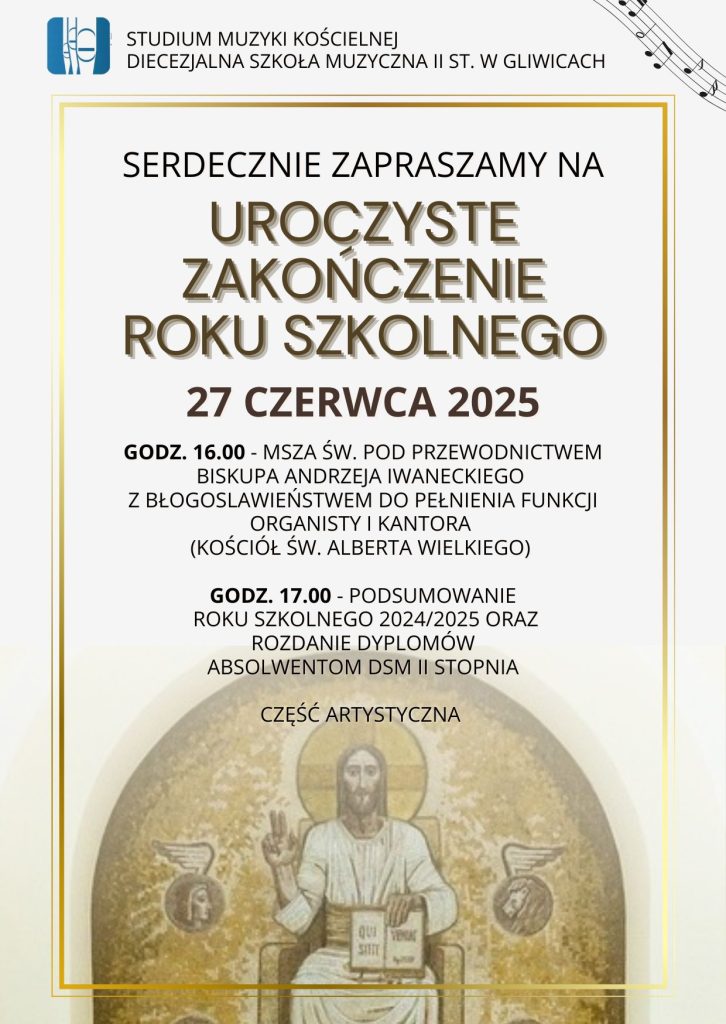 STUDIUM MUZYKI KOŚCIELNEJ
DIECEZJALNA SZKOŁA MUZYCZNA II ST. W GLIWICACH

SERDECZNIE ZAPRASZAMY NA

UROCZYSTE ZAKOŃCZENIE ROKU SZKOLNEGO

27 CZERWCA 2025

GODZ. 16.00 - MSZA ŚW. POD PRZEWODNICTWEM BISKUPA ANDRZEJA IWANECKIEGO Z BŁOGOSLAWIEŃSTWEM DO PEŁNIENIA FUNKCJI ORGANISTY I KANTORA (KOŚCIÓŁ ŚW. ALBERTA WIELKIEGO)

GODZ. 17.00 - PODSUMOWANIE ROKU SZKOLNEGO 2024/2025 ORAZ ROZDANIE DYPLOMÓW ABSOLWENTOM DSM II STOPNIA

CZĘŚĆ ARTYSTYCZNA

QUI SITIT VENIAT